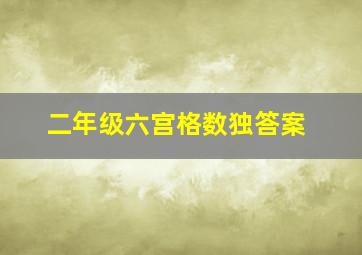 二年级六宫格数独答案